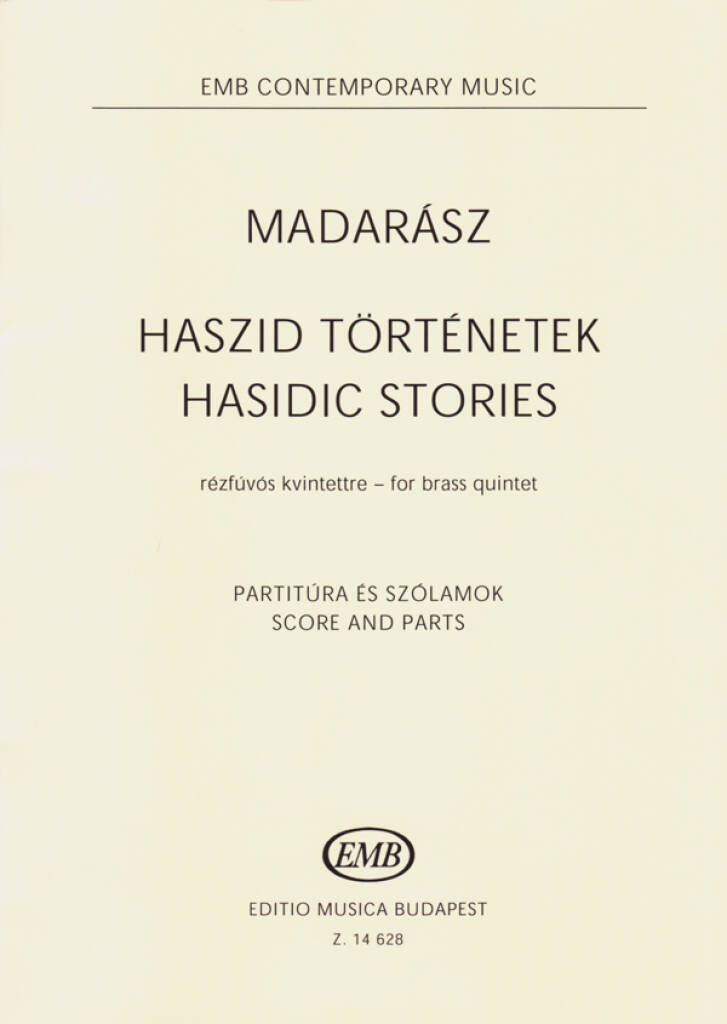 EMB CONTEMPORARY MUSIC

MADARÁSZ

HASZID TÖRTÉNETEK
HASIDIC STORIES

rézfúvós kvintettre – for brass quintet

PARTITÚRA ÉS SZÓLAMOK
SCORE AND PARTS

EMB

EDITIO MUSICA BUDAPEST
Z. 14 628